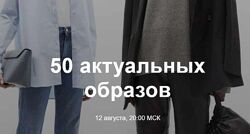 50 актуальных образов

12 августа, 20:00 МСК